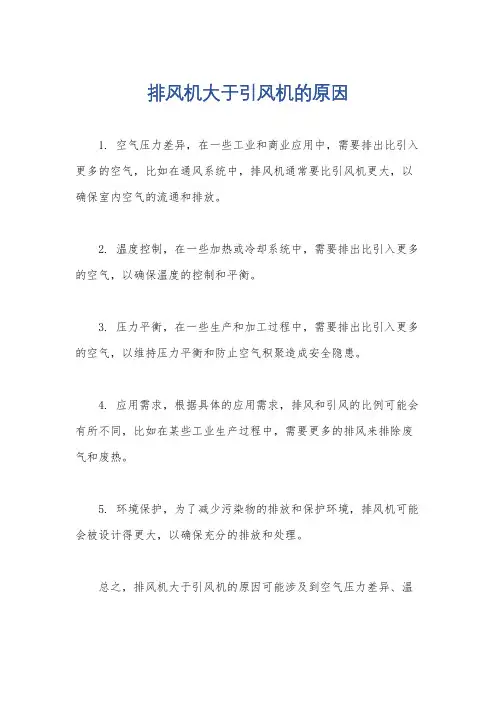 排风机大于引风机的原因

1. 空气压力差异，在一些工业和商业应用中，需要排出比引入更多的空气，比如在通风系统中，排风机通常要比引风机更大，以确保室内空气的流通和排放。

2. 温度控制，在一些加热或冷却系统中，需要排出比引入更多的空气，以确保温度的控制和平衡。

3. 压力平衡，在一些生产和加工过程中，需要排出比引入更多的空气，以维持压力平衡和防止空气积聚造成安全隐患。

4. 应用需求，根据具体的应用需求，排风和引风的比例可能会有所不同，比如在某些工业生产过程中，需要更多的排风来排除废气和废热。

5. 环境保护，为了减少污染物的排放和保护环境，排风机可能会被设计得更大，以确保充分的排放和处理。

总之，排风机大于引风机的原因可能涉及到空气压力差异、温